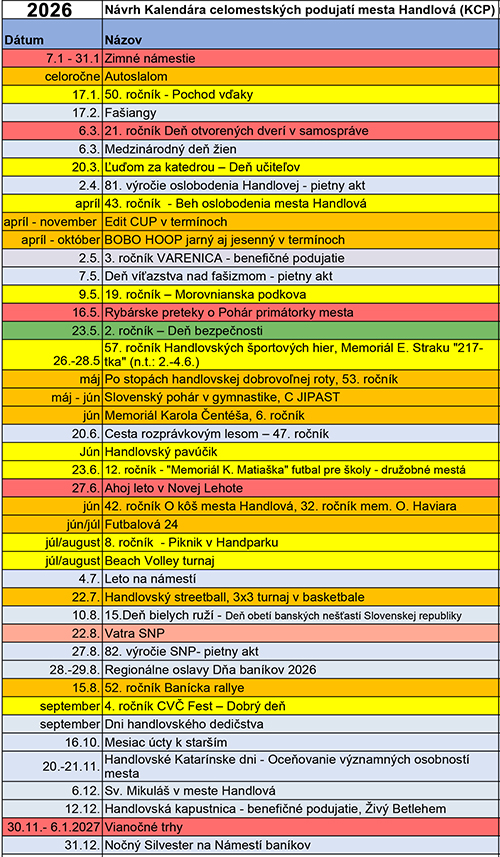 | 2026 | Návrh Kalendára celomestských podujatí mesta Handlová (KCP) |
|---|---|
| Dátum | Názov |
| 7.1 - 31.1 | Zimné námestie |
| celoročne | Autoslalom |
| 17.1. | 50. ročník - Pochod vďaky |
| 17.2. | Fašiangy |
| 6.3. | 21. ročník Deň otvorených dverí v samospráve |
| 6.3. | Medzinárodný deň žien |
| 20.3. | Ľuďom za katedrou – Deň učiteľov |
| 2.4. | 81. výročie oslobodenia Handlovej - pietny akt |
| apríl | 43. ročník - Beh oslobodenia mesta Handlová |
| apríl - november | Edit CUP v termínoch |
| apríl - október | BOBO HOOP jarný aj jesenný v termínoch |
| 2.5. | 3. ročník VARENICA - benefičné podujatie |
| 7.5. | Deň víťazstva nad fašizmom - pietny akt |
| 9.5. | 19. ročník – Morovnianska podkova |
| 16.5. | Rybárske preteky o Pohár primátorky mesta |
| 23.5. | 2. ročník – Deň bezpečnosti |
| 26.-28.5 | 57. ročník Handlovských športových hier, Memoriál E. Straku "217-tka" (n.t.: 2.-4.6.) |
| máj | Po stopách handlovskej dobrovoľnej roty, 53. ročník |
| máj - jún | Slovenský pohár v gymnastike, C JIPAST |
| jún | Memoriál Karola Čentéša, 6. ročník |
| 20.6. | Cesta rozprávkovým lesom – 47. ročník |
| Jún | Handlovský pavúčik |
| 23.6. | 12. ročník - "Memoriál K. Matiaška" futbal pre školy - družobné mestá |
| 27.6. | Ahoj leto v Novej Lehote |
| jún | 42. ročník O kôš mesta Handlová, 32. ročník mem. O. Haviara |
| jún/júl | Futbalová 24 |
| júl/august | 8. ročník - Piknik v Handparku |
| júl/august | Beach Volley turnaj |
| 4.7. | Leto na námestí |
| 22.7. | Handlovský streetball, 3x3 turnaj v basketbale |
| 10.8. | 15.Deň bielych ruží - Deň obetí banských nešťastí Slovenskej republiky |
| 22.8. | Vatra SNP |
| 27.8. | 82. výročie SNP- pietny akt |
| 28.-29.8. | Regionálne oslavy Dňa baníkov 2026 |
| 15.8. | 52. ročník Banícka rallye |
| september | 4. ročník CVČ Fest – Dobrý deň |
| september | Dni handlovského dedičstva |
| 16.10. | Mesiac úcty k starším |
| 20.-21.11. | Handlovské Katarínske dni - Oceňovanie významných osobností mesta |
| 6.12. | Sv. Mikuláš v meste Handlová |
| 12.12. | Handlovská kapustnica - benefičné podujatie, Živý Betlehem |
| 30.11.- 6.1.2027 | Vianočné trhy |
| 31.12. | Nočný Silvester na Námestí baníkov |